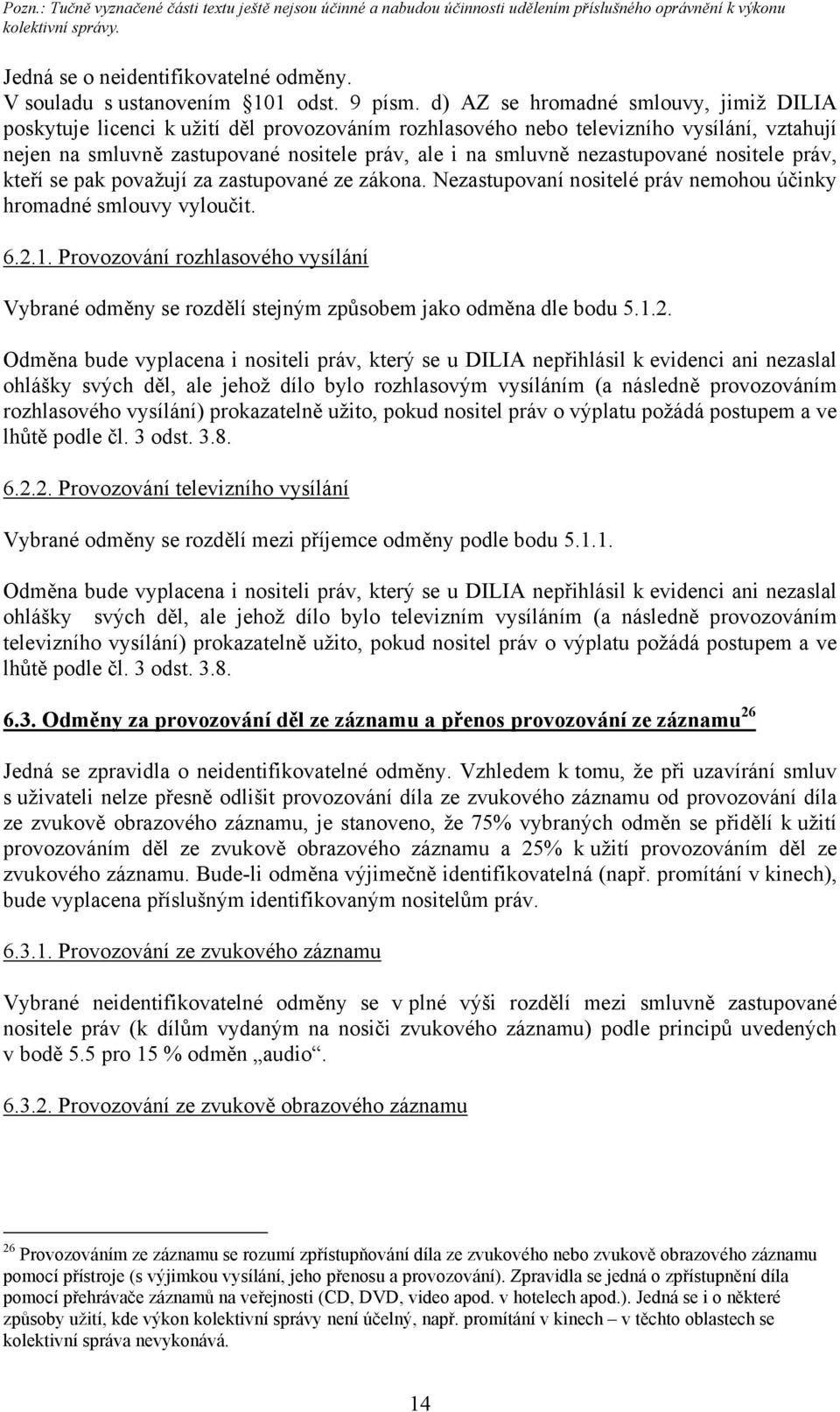 Pozn.: Tučně vyznačené části textu ještě nejsou účinné a nabudou účinnosti udělením příslušného oprávnění k výkonu kolektivní správy.

Jedná se o neidentifikovatelné odměny.
V souladu s ustanovením 101 odst. 9 písm. d) AZ se hromadné smlouvy, jimiž DILIA poskytuje licenci k užití děl provozováním rozhlasového nebo televizního vysílání, vztahují nejen na smluvně zastupované nositele práv, ale i na smluvně nezastupované nositele práv, kteří se pak považují za zastupované ze zákona. Nezastupovaní nositelé práv nemohou účinky hromadné smlouvy vyloučit.

6.2.1. Provozování rozhlasového vysílání

Vybrané odměny se rozdělí stejným způsobem jako odměna dle bodu 5.1.2.

Odměna bude vyplacena i nositeli práv, který se u DILIA nepřihlásil k evidenci ani nezaslal ohlášky svých děl, ale jehož dílo bylo rozhlasovým vysíláním (a následně provozováním rozhlasového vysílání) prokazatelně užito, pokud nositel práv o výplatu požádá postupem a ve lhůtě podle čl. 3 odst. 3.8.

6.2.2. Provozování televizního vysílání

Vybrané odměny se rozdělí mezi příjemce odměny podle bodu 5.1.1.

Odměna bude vyplacena i nositeli práv, který se u DILIA nepřihlásil k evidenci ani nezaslal ohlášky svých děl, ale jehož dílo bylo televizním vysíláním (a následně provozováním televizního vysílání) prokazatelně užito, pokud nositel práv o výplatu požádá postupem a ve lhůtě podle čl. 3 odst. 3.8.

6.3. Odměny za provozování děl ze záznamu a přenos provozování ze záznamu$^{26}$

Jedná se zpravidla o neidentifikovatelné odměny. Vzhledem k tomu, že při uzavírání smluv s uživateli nelze přesně odlišit provozování díla ze zvukového záznamu od provozování díla ze zvukově obrazového záznamu, je stanoveno, že 75% vybraných odměn se přidělí k užití provozováním děl ze zvukově obrazového záznamu a 25% k užití provozováním děl ze zvukového záznamu. Bude-li odměna výjimečně identifikovatelná (např. promítání v kinech), bude vyplacena příslušným identifikovaným nositelům práv.

6.3.1. Provozování ze zvukového záznamu

Vybrané neidentifikovatelné odměny se v plné výši rozdělí mezi smluvně zastupované nositele práv (k dílům vydaným na nosiči zvukového záznamu) podle principů uvedených v bodě 5.5 pro 15 % odměn „audio“.

6.3.2. Provozování ze zvukově obrazového záznamu

$^{26}$ Provozováním ze záznamu se rozumí zpřístupňování díla ze zvukového nebo zvukově obrazového záznamu pomocí přístroje (s výjimkou vysílání, jeho přenosu a provozování). Zpravidla se jedná o zpřístupnění díla pomocí přehrávače záznamů na veřejnosti (CD, DVD, video apod. v hotelech apod.). Jedná se i o některé způsoby užití, kde výkon kolektivní správy není účelný, např. promítání v kinech – v těchto oblastech se kolektivní správa nevykonává.

14